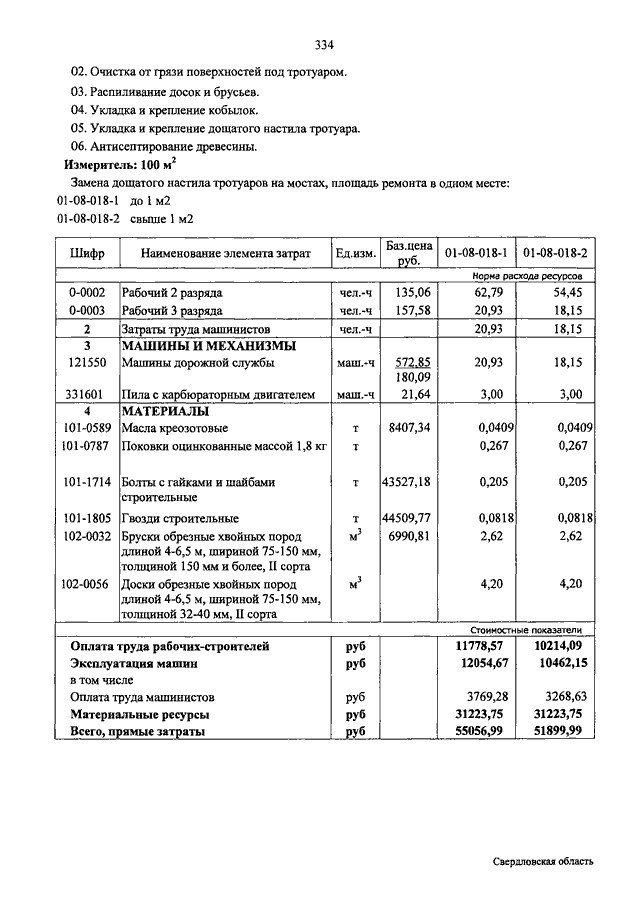 334

02. Очистка от грязи поверхностей под тротуаром.

03. Распиливание досок и брусьев.

04. Укладка и крепление кобылок.

05. Укладка и крепление дощатого настила тротуара.

06. Антисептирование древесины.

Измеритель: 100 $м^2$

Замена дощатого настила тротуаров на мостах, площадь ремонта в одном месте:

01-08-018-1 до 1 м2

01-08-018-2 свыше 1 м2

| Шифр | Наименование элемента затрат | Ед.изм. | Баз.цена руб. | 01-08-018-1 | 01-08-018-2 |
|---|---|---|---|---|---|
| | | | | Норма расхода ресурсов | |
| 0-0002 | Рабочий 2 разряда | чел.-ч | 135,06 | 62,79 | 54,45 |
| 0-0003 | Рабочий 3 разряда | чел.-ч | 157,58 | 20,93 | 18,15 |
| 2 | Затраты труда машинистов | чел.-ч | | 20,93 | 18,15 |
| 3 | МАШИНЫ И МЕХАНИЗМЫ | | | | |
| 121550 | Машины дорожной службы | маш.-ч | 572,85 180,09 | 20,93 | 18,15 |
| 331601 | Пила с карбюраторным двигателем | маш.-ч | 21,64 | 3,00 | 3,00 |
| 4 | МАТЕРИАЛЫ | | | | |
| 101-0589 | Масла креозотовые | т | 8407,34 | 0,0409 | 0,0409 |
| 101-0787 | Поковки оцинкованные массой 1,8 кг | т | | 0,267 | 0,267 |
| 101-1714 | Болты с гайками и шайбами строительные | т | 43527,18 | 0,205 | 0,205 |
| 101-1805 | Гвозди строительные | т | 44509,77 | 0,0818 | 0,0818 |
| 102-0032 | Бруски обрезные хвойных пород длиной 4-6,5 м, шириной 75-150 мм, толщиной 150 мм и более, II сорта | $м^3$ | 6990,81 | 2,62 | 2,62 |
| 102-0056 | Доски обрезные хвойных пород длиной 4-6,5 м, шириной 75-150 мм, толщиной 32-40 мм, II сорта | $м^3$ | | 4,20 | 4,20 |
| | | | | Стоимостные показатели | |
| Оплата труда рабочих-строителей | | руб | | 11778,57 | 10214,09 |
| Эксплуатация машин | | руб | | 12054,67 | 10462,15 |
| в том числе | | | | | |
| Оплата труда машинистов | | руб | | 3769,28 | 3268,63 |
| Материальные ресурсы | | руб | | 31223,75 | 31223,75 |
| Всего, прямые затраты | | руб | | 55056,99 | 51899,99 |

Свердловская область